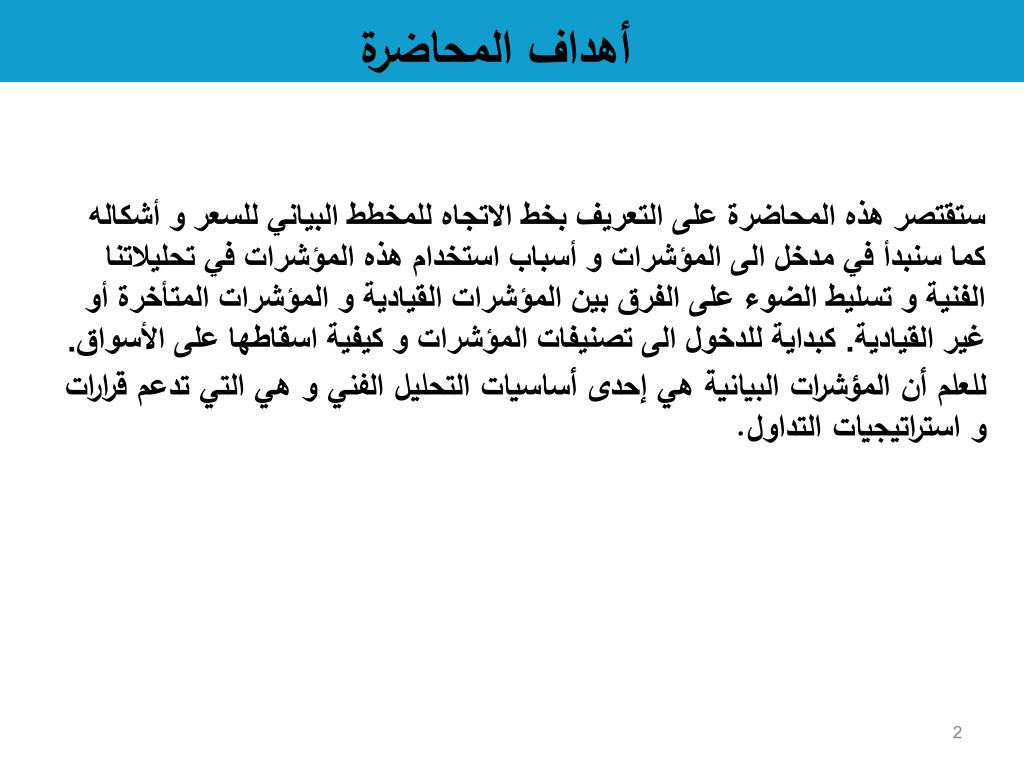 أهداف المحاضرة

ستقتصر هذه المحاضرة على التعريف بخط الاتجاه للمخطط البياني للسعر و أشكاله كما سنبدأ في مدخل الى المؤشرات و أسباب استخدام هذه المؤشرات في تحليلاتنا الفنية و تسليط الضوء على الفرق بين المؤشرات القيادية و المؤشرات المتأخرة أو غير القيادية. كبداية للدخول الى تصنيفات المؤشرات و كيفية اسقاطها على الأسواق.

للعلم أن المؤشرات البيانية هي إحدى أساسيات التحليل الفني و هي التي تدعم قرارات و استراتيجيات التداول.

2